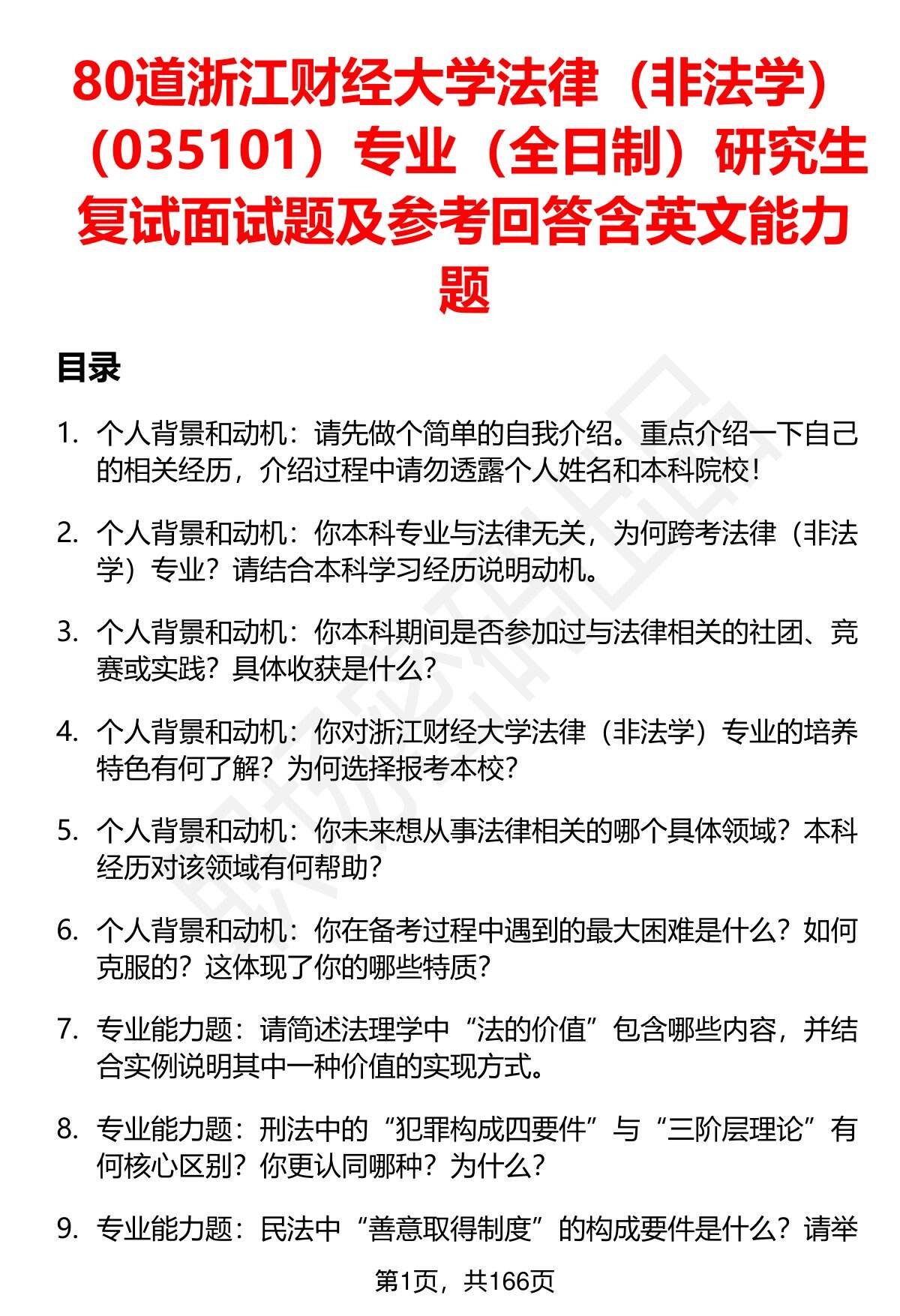 80道浙江财经大学法律（非法学）（035101）专业（全日制）研究生复试面试题及参考回答含英文能力题

目录

1. 个人背景和动机：请先做个简单的自我介绍。重点介绍一下自己的相关经历，介绍过程中请勿透露个人姓名和本科院校！

2. 个人背景和动机：你本科专业与法律无关，为何跨考法律（非法学）专业？请结合本科学习经历说明动机。

3. 个人背景和动机：你本科期间是否参加过与法律相关的社团、竞赛或实践？具体收获是什么？

4. 个人背景和动机：你对浙江财经大学法律（非法学）专业的培养特色有何了解？为何选择报考本校？

5. 个人背景和动机：你未来想从事法律相关的哪个具体领域？本科经历对该领域有何帮助？

6. 个人背景和动机：你在备考过程中遇到的最大困难是什么？如何克服的？这体现了你的哪些特质？

7. 专业能力题：请简述法理学中“法的价值”包含哪些内容，并结合实例说明其中一种价值的实现方式。

8. 专业能力题：刑法中的“犯罪构成四要件”与“三阶层理论”有何核心区别？你更认同哪种？为什么？

9. 专业能力题：民法中“善意取得制度”的构成要件是什么？请举

第1页，共166页